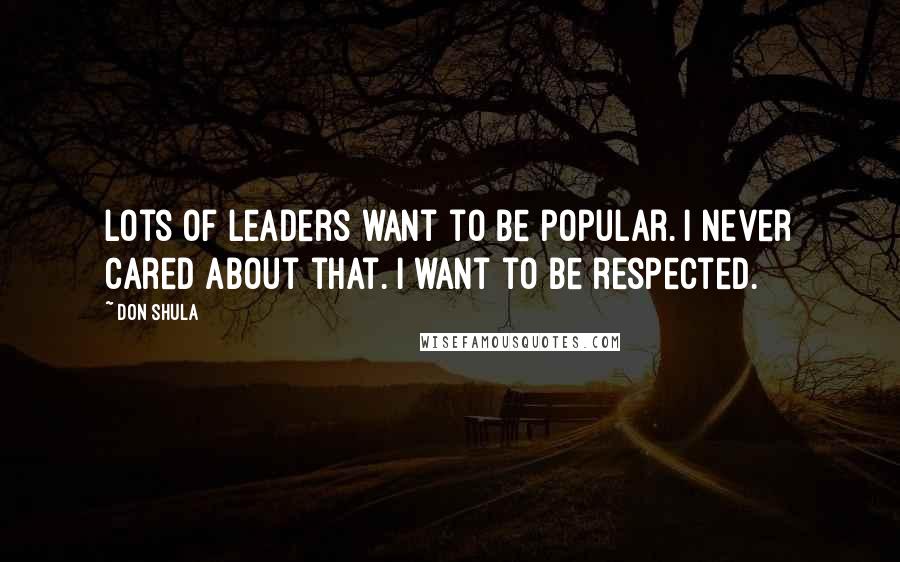 LOTS OF LEADERS WANT TO BE POPULAR. I NEVER CARED ABOUT THAT. I WANT TO BE RESPECTED.

~ DON SHULA

WISEFAMOUSQUOTES.COM